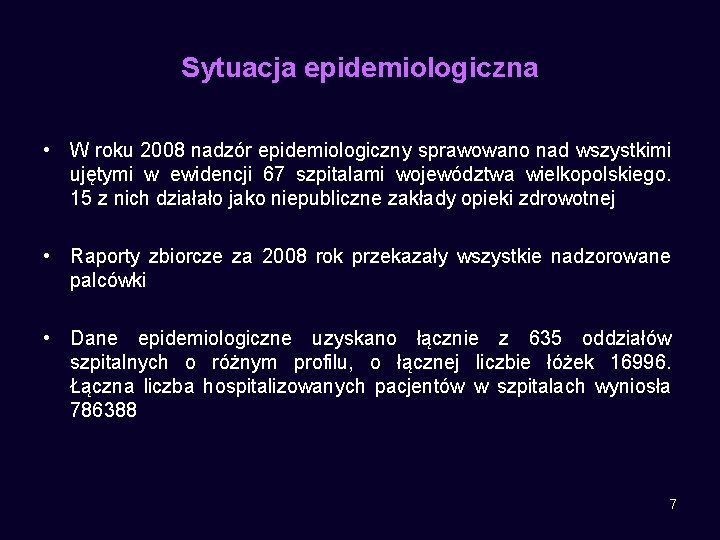 Sytuacja epidemiologiczna

• W roku 2008 nadzór epidemiologiczny sprawowano nad wszystkimi ujętymi w ewidencji 67 szpitalami województwa wielkopolskiego. 15 z nich działało jako niepubliczne zakłady opieki zdrowotnej

• Raporty zbiorcze za 2008 rok przekazały wszystkie nadzorowane palcówki

• Dane epidemiologiczne uzyskano łącznie z 635 oddziałów szpitalnych o różnym profilu, o łącznej liczbie łóżek 16996. Łączna liczba hospitalizowanych pacjentów w szpitalach wyniosła 786388

7